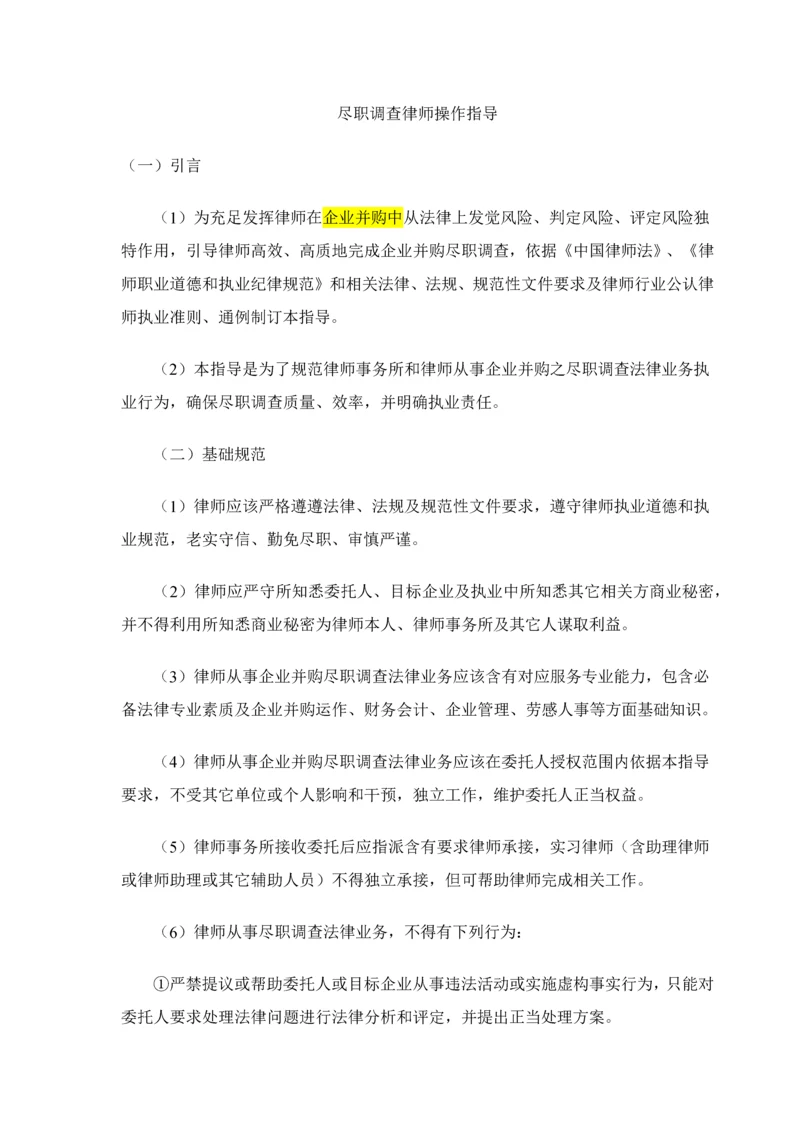 尽职调查律师操作指导

（一）引言

（1）为充足发挥律师在企业并购中从法律上发觉风险、判定风险、评定风险独特作用，引导律师高效、高质地完成企业并购尽职调查，依据《中国律师法》、《律师职业道德和执业纪律规范》和相关法律、法规、规范性文件要求及律师行业公认律师执业准则、通例制订本指导。

（2）本指导是为了规范律师事务所和律师从事企业并购之尽职调查法律业务执业行为，确保尽职调查质量、效率，并明确执业责任。

（二）基础规范

（1）律师应该严格遵遵法律、法规及规范性文件要求，遵守律师执业道德和执业规范，老实守信、勤免尽职、审慎严谨。

（2）律师应严守所知悉委托人、目标企业及执业中所知悉其它相关方商业秘密，并不得利用所知悉商业秘密为律师本人、律师事务所及其它人谋取利益。

（3）律师从事企业并购尽职调查法律业务应该含有对应服务专业能力，包含必备法律专业素质及企业并购运作、财务会计、企业管理、劳感人事等方面基础知识。

（4）律师从事企业并购尽职调查法律业务应该在委托人授权范围内依据本指导要求，不受其它单位或个人影响和干预，独立工作，维护委托人正当权益。

（5）律师事务所接收委托后应指派含有要求律师承接，实习律师（含助理律师或律师助理或其它辅助人员）不得独立承接，但可帮助律师完成相关工作。

（6）律师从事尽职调查法律业务，不得有下列行为：

①严禁提议或帮助委托人或目标企业从事违法活动或实施虚构事实行为，只能对委托人要求处理法律问题进行法律分析和评定，并提出正当处理方案。